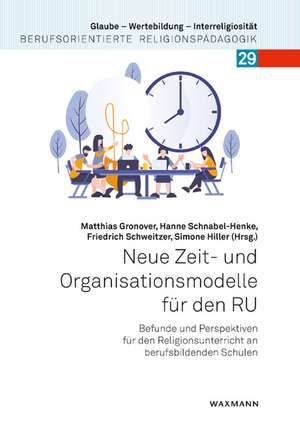 Glaube – Wertebildung – Interreligiosität
BERUFSORIENTIERTE RELIGIONSPÄDAGOGIK

29

Matthias Gronover, Hanne Schnabel-Henke, Friedrich Schweitzer, Simone Hiller (Hrsg.)

Neue Zeit- und Organisationsmodelle für den RU

Befunde und Perspektiven für den Religionsunterricht an berufsbildenden Schulen

WAXMANN